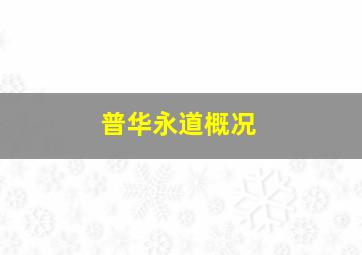 普华永道概况